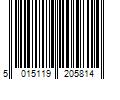 5 015119 205814